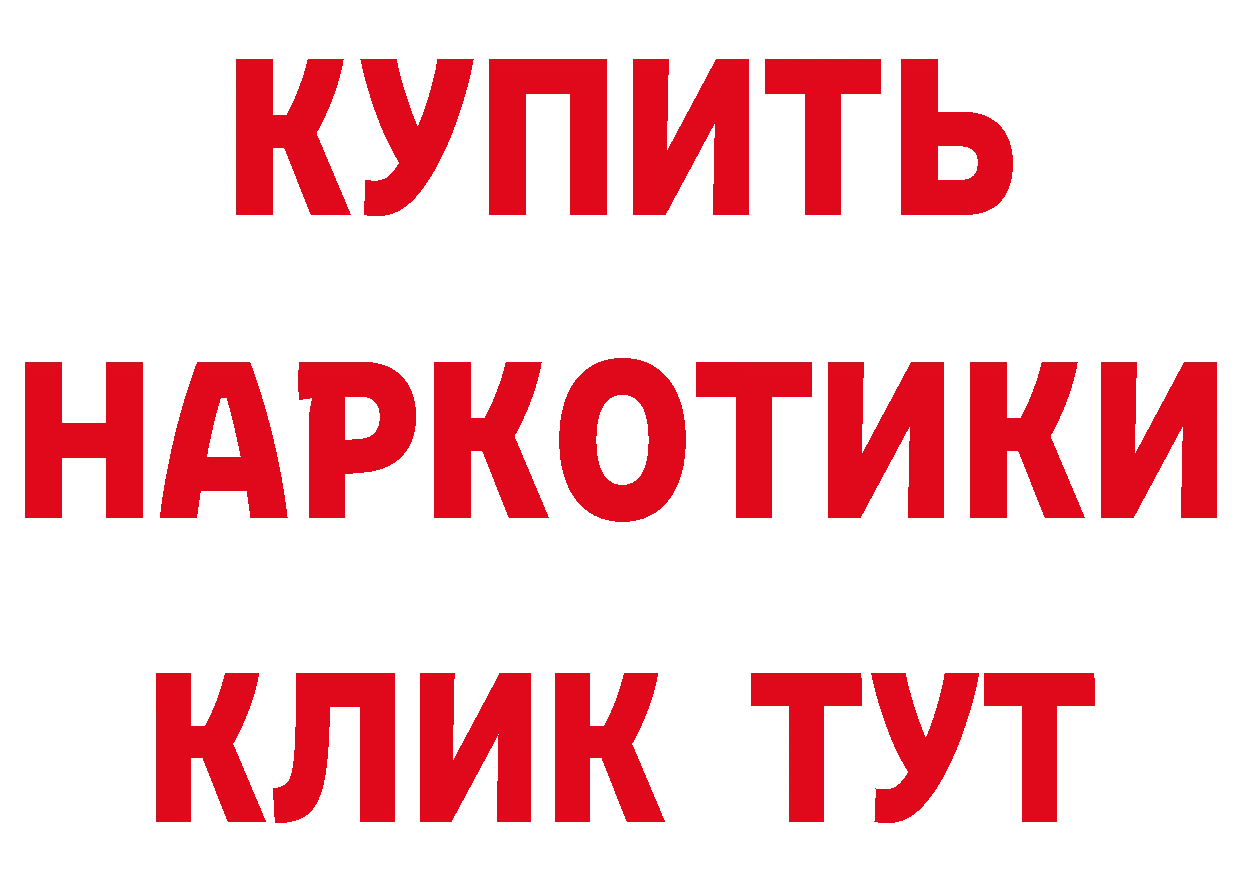 КУПИТЬ НАРКОТИКИ КЛИК ТУТ